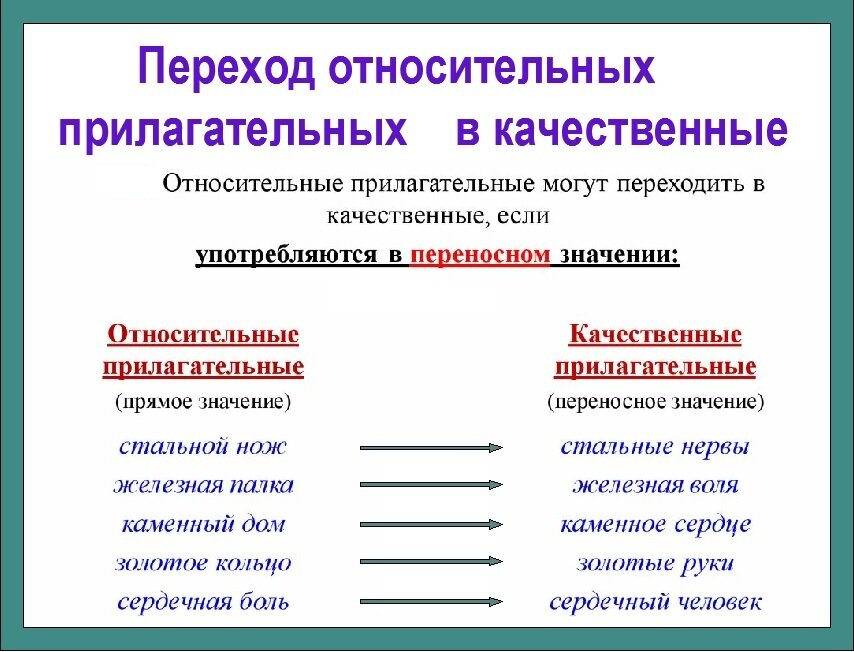 Переход относительных прилагательных в качественные

Относительные прилагательные могут переходить в качественные, если

употребляются в переносном значении:

Относительные прилагательные
(прямое значение)

стальной нож
железная палка
каменный дом
золотое кольцо
сердечная боль

Качественные прилагательные
(переносное значение)

стальные нервы
железная воля
каменное сердце
золотые руки
сердечный человек